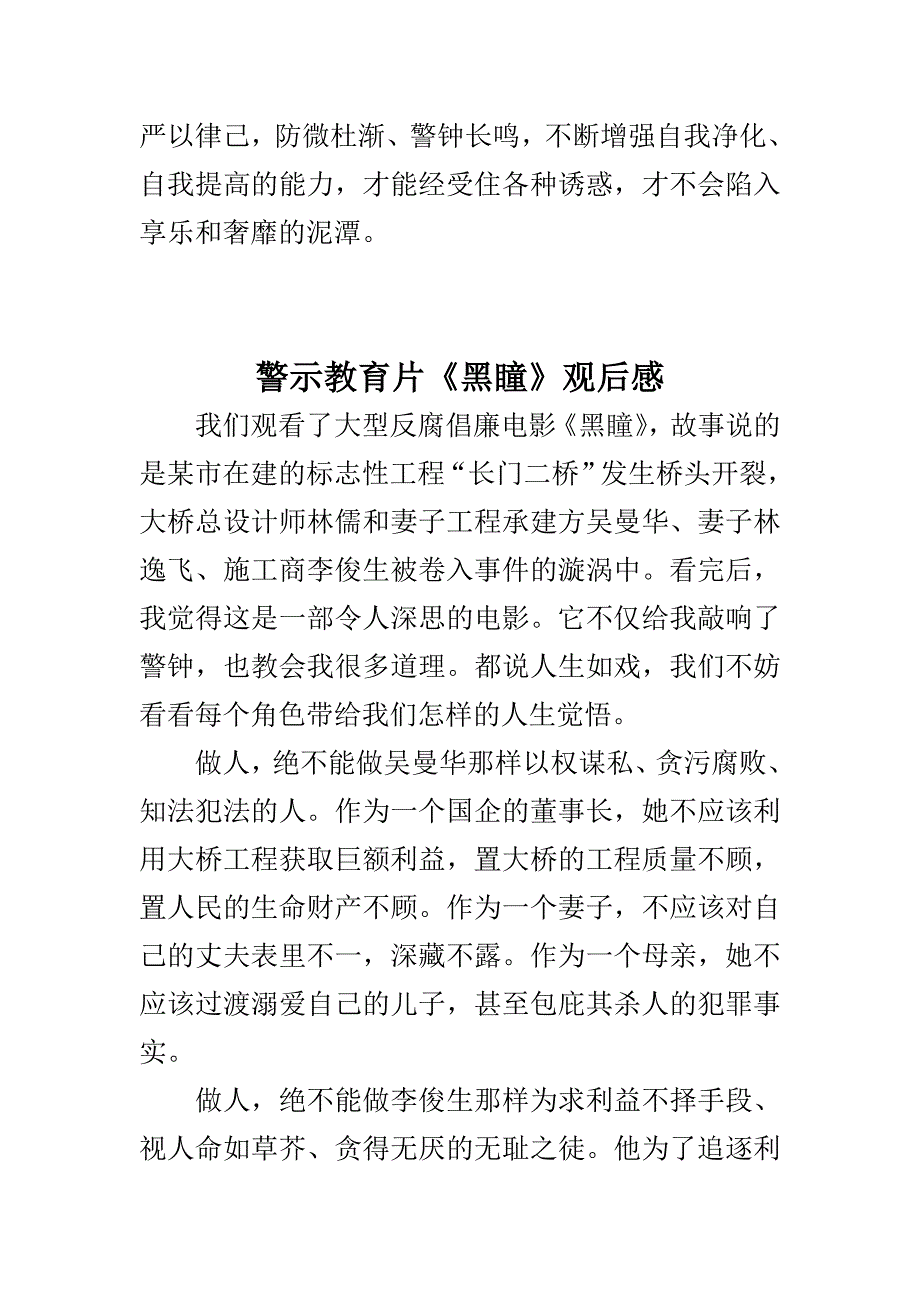 严以律己，防微杜渐、警钟长鸣，不断增强自我净化、自我提高的能力，才能经受住各种诱惑，才不会陷入享乐和奢靡的泥潭。

警示教育片《黑瞳》观后感

我们观看了大型反腐倡廉电影《黑瞳》，故事说的是某市在建的标志性工程“长门二桥”发生桥头开裂，大桥总设计师林儒和妻子工程承建方吴曼华、妻子林逸飞、施工商李俊生被卷入事件的漩涡中。看完后，我觉得这是一部令人深思的电影。它不仅给我敲响了警钟，也教会我很多道理。都说人生如戏，我们不妨看看每个角色带给我们怎样的人生觉悟。

做人，绝不能做吴曼华那样以权谋私、贪污腐败、知法犯法的人。作为一个国企的董事长，她不应该利用大桥工程获取巨额利益，置大桥的工程质量不顾，置人民的生命财产不顾。作为一个妻子，不应该对自己的丈夫表里不一，深藏不露。作为一个母亲，她不应该过渡溺爱自己的儿子，甚至包庇其杀人的犯罪事实。

做人，绝不能做李俊生那样为求利益不择手段、视人命如草芥、贪得无厌的无耻之徒。他为了追逐利